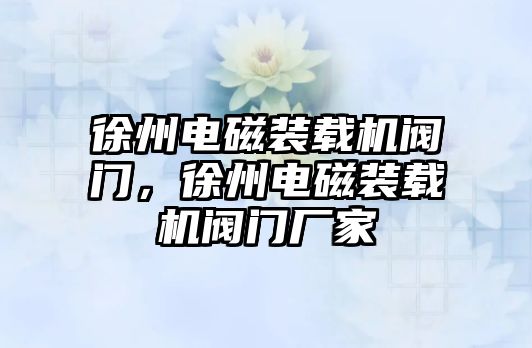 徐州电磁装载机阀门，徐州电磁装载机阀门厂家